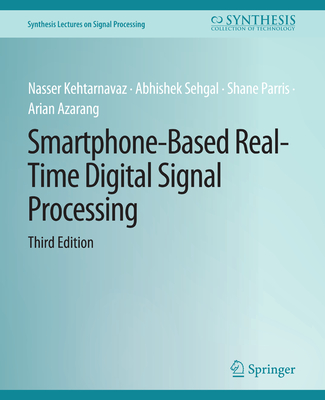 Synthesis Lectures on Signal Processing

SYNTHESIS
COLLECTION OF TECHNOLOGY

Nasser Kehtarnavaz · Abhishek Sehgal · Shane Parris · Arian Azarang

Smartphone-Based Real-Time Digital Signal Processing

Third Edition

Springer